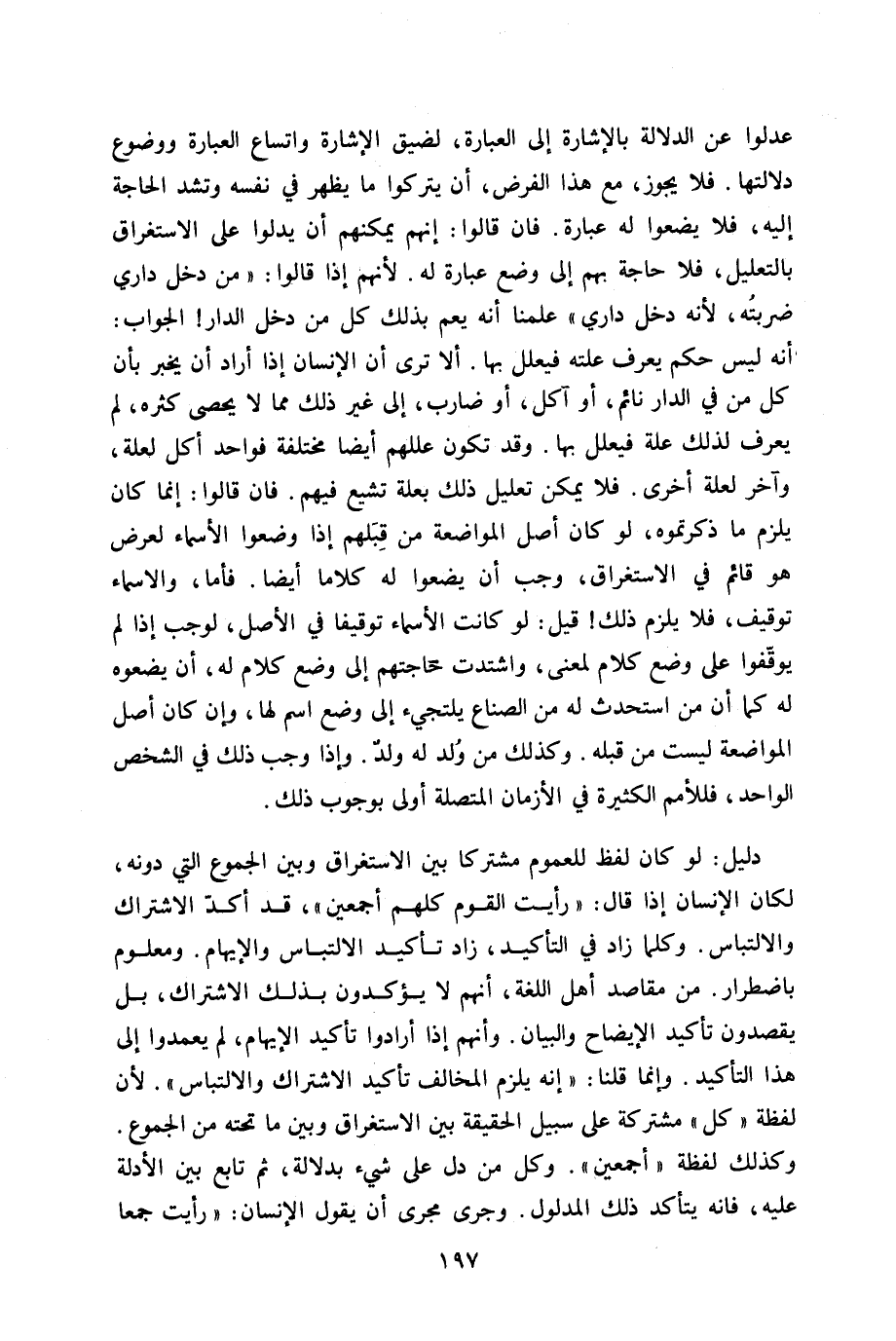 عدلوا عن الدلالة بالإشارة إلى العبارة، لضيق الإشارة واتساع العبارة ووضوع دلالتها. فلا يجوز، مع هذا الفرض، أن يتركوا ما يظهر في نفسه وتشد الحاجة إليه، فلا يضعوا له عبارة. فان قالوا: إنهم يمكنهم أن يدلوا على الاستغراق بالتعليل، فلا حاجة بهم إلى وضع عبارة له. لأنهم إذا قالوا: «من دخل داري ضربتُه، لأنه دخل داري» علمنا أنه يعم بذلك كل من دخل الدار! الجواب: أنه ليس حكم يعرف علته فيعلل بها. ألا ترى أن الإنسان إذا أراد أن يخبر بأن كل من في الدار نائم، أو آكل، أو ضارب، إلى غير ذلك مما لا يحصى كثره، لم يعرف لذلك علة فيعلل بها. وقد تكون عللهم أيضا مختلفة فواحد أكل لعلة، وآخر لعلة أخرى. فلا يمكن تعليل ذلك بعلة تشيع فيهم. فان قالوا: إنما كان يلزم ما ذكرتموه، لو كان أصل المواضعة من قِبَلهم إذا وضعوا الأسماء لعرض هو قائم في الاستغراق، وجب أن يضعوا له كلاما أيضا. فأما، والاسماء توقيف، فلا يلزم ذلك! قيل: لو كانت الأسماء توقيفا في الأصل، لوجب إذا لم يوقّفوا على وضع كلام لمعنى، واشتدت حاجتهم إلى وضع كلام له، أن يضعوه له كما أن من استحدث له من الصناع يلتجيء إلى وضع اسم لها، وإن كان أصل المواضعة ليست من قبله. وكذلك من وُلد له ولدٌ. وإذا وجب ذلك في الشخص الواحد، فللأمم الكثيرة في الأزمان المتصلة أولى بوجوب ذلك.

دليل: لو كان لفظ للعموم مشتركا بين الاستغراق وبين الجموع التي دونه، لكان الإنسان إذا قال: «رأيت القوم كلهم أجمعين»، قد أكدّ الاشتراك والالتباس. وكلما زاد في التأكيد، زاد تأكيد الالتباس والإيهام. ومعلوم باضطرار. من مقاصد أهل اللغة، أنهم لا يؤكدون بذلك الاشتراك، بل يقصدون تأكيد الإيضاح والبيان. وأنهم إذا أرادوا تأكيد الإيهام، لم يعمدوا إلى هذا التأكيد. وإنما قلنا: «إنه يلزم المخالف تأكيد الاشتراك والالتباس». لأن لفظة «كل» مشتركة على سبيل الحقيقة بين الاستغراق وبين ما تحته من الجموع. وكذلك لفظة «أجمعين». وكل من دل على شيء بدلالة، ثم تابع بين الأدلة عليه، فانه يتأكد ذلك المدلول. وجرى مجرى أن يقول الإنسان: «رأيت جمعا

١٩٧